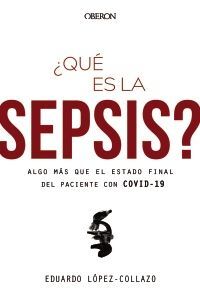 OBERON

¿QUÉ ES LA SEPSIS?

ALGO MÁS QUE EL ESTADO FINAL DEL PACIENTE CON COVID-19

EDUARDO LÓPEZ-COLLAZO